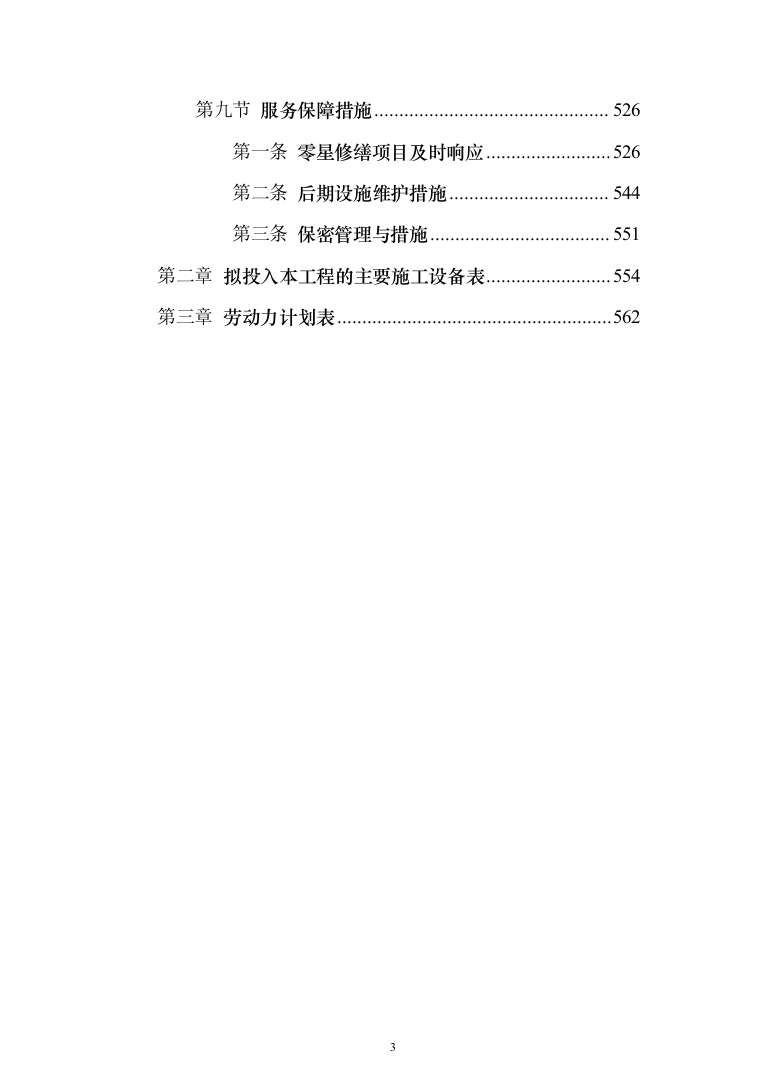 第九节 服务保障措施 ............................................... 526

第一条 零星修缮项目及时响应 ......................... 526

第二条 后期设施维护措施 ................................ 544

第三条 保密管理与措施 .................................... 551

第二章 拟投入本工程的主要施工设备表 ......................... 554

第三章 劳动力计划表 ....................................................... 562

3